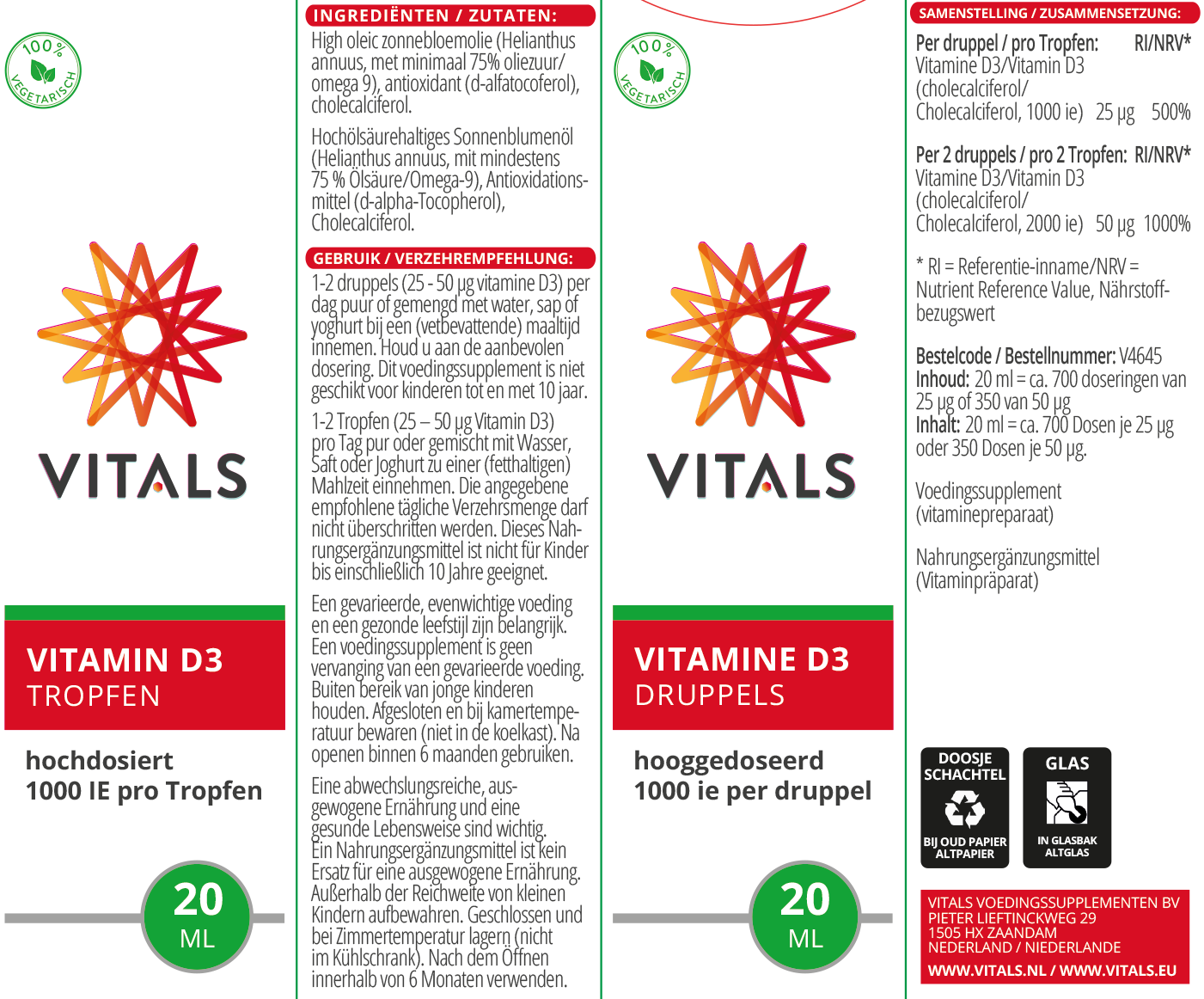 100%
VEGETARISCH

VITALS

VITAMIN D3
TROPFEN

hochdosiert
1000 IE pro Tropfen

20
ML

INGREDIËNTEN / ZUTATEN:

High oleic zonnebloemolie (Helianthus annuus, met minimaal 75% oliezuur/ omega 9), antioxidant (d-alfatocoferol), cholecalciferol.

Hochölsäurehaltiges Sonnenblumenöl (Helianthus annuus, mit mindestens 75 % Ölsäure/Omega-9), Antioxidationsmittel (d-alpha-Tocopherol), Cholecalciferol.

GEBRUIK / VERZEHREMPFEHLUNG:

1-2 druppels (25 - 50 μg vitamine D3) per dag puur of gemengd met water, sap of yoghurt bij een (vetbevattende) maaltijd innemen. Houd u aan de aanbevolen dosering. Dit voedingssupplement is niet geschikt voor kinderen tot en met 10 jaar.

1-2 Tropfen (25 – 50 μg Vitamin D3) pro Tag pur oder gemischt mit Wasser, Saft oder Joghurt zu einer (fetthaltigen) Mahlzeit einnehmen. Die angegebene empfohlene tägliche Verzehrsmenge darf nicht überschritten werden. Dieses Nahrungsergänzungsmittel ist nicht für Kinder bis einschließlich 10 Jahre geeignet.

Een gevarieerde, evenwichtige voeding en een gezonde leefstijl zijn belangrijk. Een voedingssupplement is geen vervanging van een gevarieerde voeding. Buiten bereik van jonge kinderen houden. Afgesloten en bij kamertemperatuur bewaren (niet in de koelkast). Na openen binnen 6 maanden gebruiken.

Eine abwechslungsreiche, ausgewogene Ernährung und eine gesunde Lebensweise sind wichtig. Ein Nahrungsergänzungsmittel ist kein Ersatz für eine ausgewogene Ernährung. Außerhalb der Reichweite von kleinen Kindern aufbewahren. Geschlossen und bei Zimmertemperatur lagern (nicht im Kühlschrank). Nach dem Öffnen innerhalb von 6 Monaten verwenden.

100%
VEGETARISCH

VITALS

VITAMINE D3
DRUPPELS

hooggedoseerd
1000 ie per druppel

20
ML

SAMENSTELLING / ZUSAMMENSETZUNG:

Per druppel / pro Tropfen: RI/NRV*
Vitamine D3/Vitamin D3 (cholecalciferol/ Cholecalciferol, 1000 ie) 25 μg 500%

Per 2 druppels / pro 2 Tropfen: RI/NRV*
Vitamine D3/Vitamin D3 (cholecalciferol/ Cholecalciferol, 2000 ie) 50 μg 1000%

* RI = Referentie-inname/NRV = Nutrient Reference Value, Nährstoffbezugswert

Bestelcode / Bestellnummer: V4645
Inhoud: 20 ml = ca. 700 doseringen van 25 μg of 350 van 50 μg
Inhalt: 20 ml = ca. 700 Dosen je 25 μg oder 350 Dosen je 50 μg.

Voedingssupplement (vitaminepreparaat)

Nahrungsergänzungsmittel (Vitaminpräparat)

DOOSJE SCHACHTEL
BIJ OUD PAPIER ALTPAPIER

GLAS
IN GLASBAK ALTGLAS

VITALS VOEDINGSSUPPLEMENTEN BV
PIETER LIEFTINCKWEG 29
1505 HX ZAANDAM
NEDERLAND / NIEDERLANDE
WWW.VITALS.NL / WWW.VITALS.EU